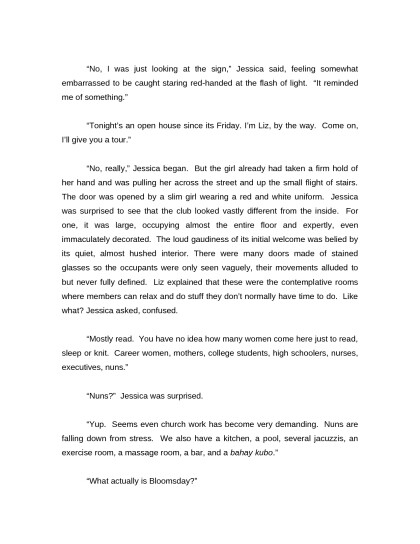 "No, I was just looking at the sign," Jessica said, feeling somewhat embarrassed to be caught staring red-handed at the flash of light. "It reminded me of something."

"Tonight's an open house since its Friday. I'm Liz, by the way. Come on, I'll give you a tour."

"No, really," Jessica began. But the girl already had taken a firm hold of her hand and was pulling her across the street and up the small flight of stairs. The door was opened by a slim girl wearing a red and white uniform. Jessica was surprised to see that the club looked vastly different from the inside. For one, it was large, occupying almost the entire floor and expertly, even immaculately decorated. The loud gaudiness of its initial welcome was belied by its quiet, almost hushed interior. There were many doors made of stained glasses so the occupants were only seen vaguely, their movements alluded to but never fully defined. Liz explained that these were the contemplative rooms where members can relax and do stuff they don't normally have time to do. Like what? Jessica asked, confused.

"Mostly read. You have no idea how many women come here just to read, sleep or knit. Career women, mothers, college students, high schoolers, nurses, executives, nuns."

"Nuns?" Jessica was surprised.

"Yup. Seems even church work has become very demanding. Nuns are falling down from stress. We also have a kitchen, a pool, several jacuzzis, an exercise room, a massage room, a bar, and a bahay kubo."

"What actually is Bloomsday?"